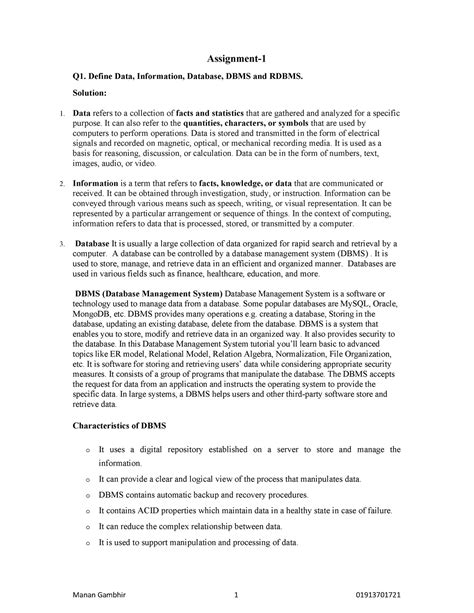 Assignment-1

Q1. Define Data, Information, Database, DBMS and RDBMS.

Solution:

1. Data refers to a collection of facts and statistics that are gathered and analyzed for a specific purpose. It can also refer to the quantities, characters, or symbols that are used by computers to perform operations. Data is stored and transmitted in the form of electrical signals and recorded on magnetic, optical, or mechanical recording media. It is used as a basis for reasoning, discussion, or calculation. Data can be in the form of numbers, text, images, audio, or video.

2. Information is a term that refers to facts, knowledge, or data that are communicated or received. It can be obtained through investigation, study, or instruction. Information can be conveyed through various means such as speech, writing, or visual representation. It can be represented by a particular arrangement or sequence of things. In the context of computing, information refers to data that is processed, stored, or transmitted by a computer.

3. Database It is usually a large collection of data organized for rapid search and retrieval by a computer. A database can be controlled by a database management system (DBMS) . It is used to store, manage, and retrieve data in an efficient and organized manner. Databases are used in various fields such as finance, healthcare, education, and more.

DBMS (Database Management System) Database Management System is a software or technology used to manage data from a database. Some popular databases are MySQL, Oracle, MongoDB, etc. DBMS provides many operations e.g. creating a database, Storing in the database, updating an existing database, delete from the database. DBMS is a system that enables you to store, modify and retrieve data in an organized way. It also provides security to the database. In this Database Management System tutorial you'll learn basic to advanced topics like ER model, Relational Model, Relation Algebra, Normalization, File Organization, etc. It is software for storing and retrieving users' data while considering appropriate security measures. It consists of a group of programs that manipulate the database. The DBMS accepts the request for data from an application and instructs the operating system to provide the specific data. In large systems, a DBMS helps users and other third-party software store and retrieve data.

Characteristics of DBMS

o It uses a digital repository established on a server to store and manage the information.
o It can provide a clear and logical view of the process that manipulates data.
o DBMS contains automatic backup and recovery procedures.
o It contains ACID properties which maintain data in a healthy state in case of failure.
o It can reduce the complex relationship between data.
o It is used to support manipulation and processing of data.

Manan Gambhir 1 01913701721